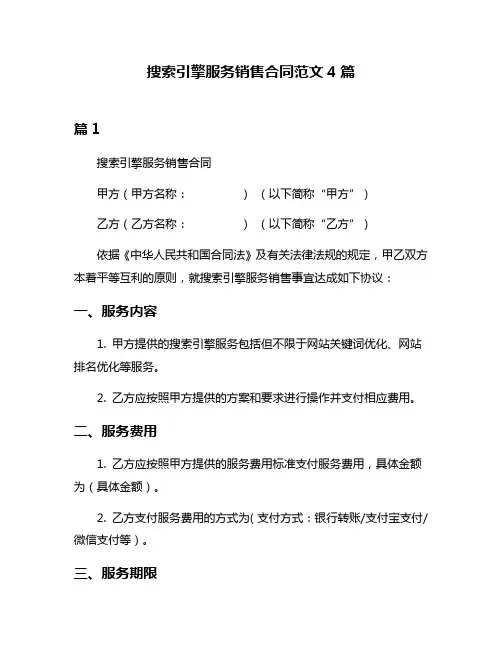 搜索引擎服务销售合同范文 4 篇

篇 1

搜索引擎服务销售合同

甲方（甲方名称：　　　　）（以下简称“甲方”）

乙方（乙方名称：　　　　）（以下简称“乙方”）

依据《中华人民共和国合同法》及有关法律法规的规定，甲乙双方本着平等互利的原则，就搜索引擎服务销售事宜达成如下协议：

一、服务内容

1. 甲方提供的搜索引擎服务包括但不限于网站关键词优化、网站排名优化等服务。

2. 乙方应按照甲方提供的方案和要求进行操作并支付相应费用。

二、服务费用

1. 乙方应按照甲方提供的服务费用标准支付服务费用，具体金额为（具体金额）。

2. 乙方支付服务费用的方式为（支付方式：银行转账/支付宝支付/微信支付等）。

三、服务期限